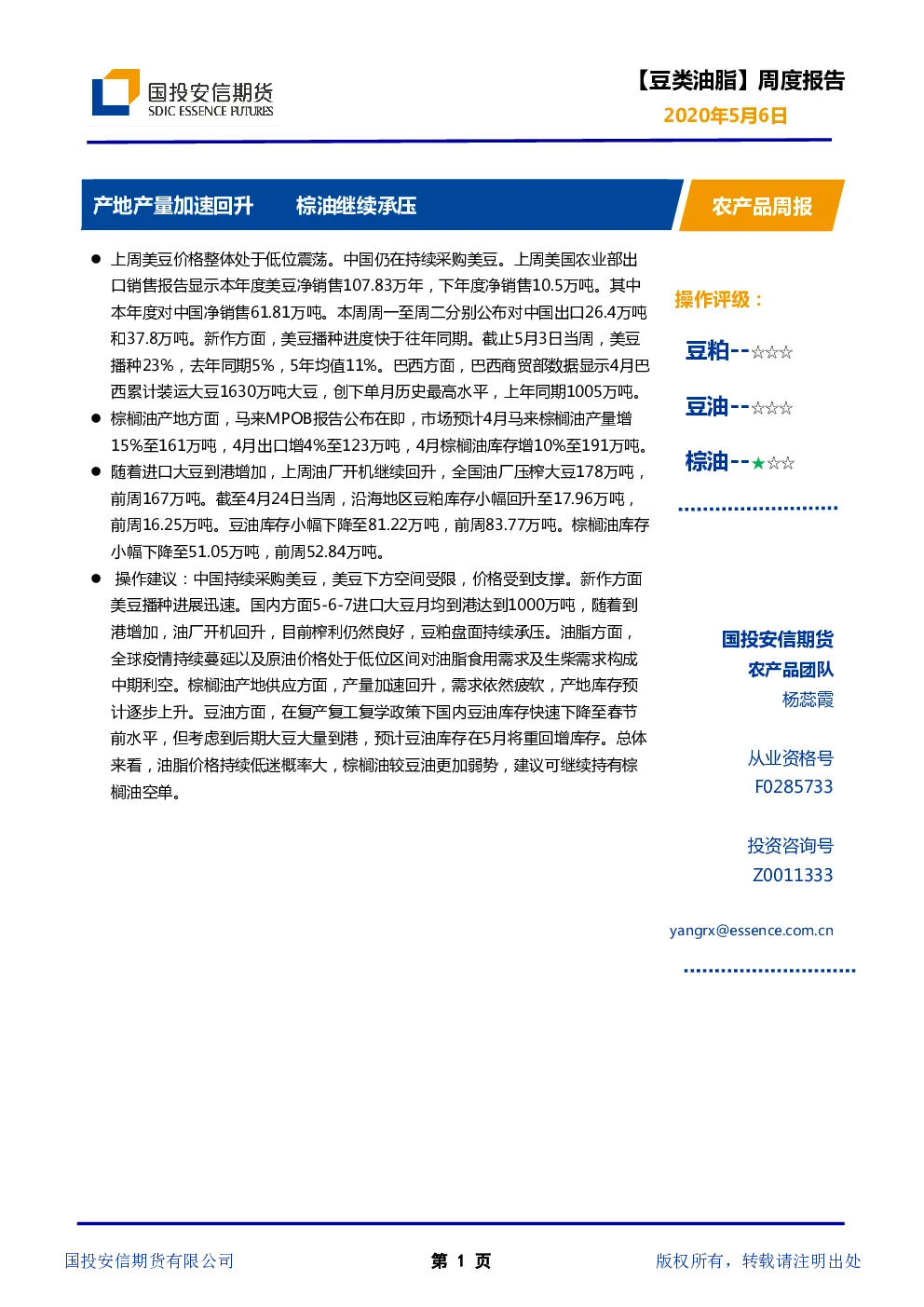 国投安信期货
SDIC ESSENCE FUTURES

【豆类油脂】周度报告
2020年5月6日

产地产量加速回升　　棕油继续承压

农产品周报

● 上周美豆价格整体处于低位震荡。中国仍在持续采购美豆。上周美国农业部出口销售报告显示本年度美豆净销售107.83万年，下年度净销售10.5万吨。其中本年度对中国净销售61.81万吨。本周周一至周二分别公布对中国出口26.4万吨和37.8万吨。新作方面，美豆播种进度快于往年同期。截止5月3日当周，美豆播种23%，去年同期5%，5年均值11%。巴西方面，巴西商贸部数据显示4月巴西累计装运大豆1630万吨大豆，创下单月历史最高水平，上年同期1005万吨。

● 棕榈油产地方面，马来MPOB报告公布在即，市场预计4月马来棕榈油产量增15%至161万吨，4月出口增4%至123万吨，4月棕榈油库存增10%至191万吨。

● 随着进口大豆到港增加，上周油厂开机继续回升，全国油厂压榨大豆178万吨，前周167万吨。截至4月24日当周，沿海地区豆粕库存小幅回升至17.96万吨，前周16.25万吨。豆油库存小幅下降至81.22万吨，前周83.77万吨。棕榈油库存小幅下降至51.05万吨，前周52.84万吨。

● 操作建议：中国持续采购美豆，美豆下方空间受限，价格受到支撑。新作方面美豆播种进展迅速。国内方面5-6-7进口大豆月均到港达到1000万吨，随着到港增加，油厂开机回升，目前榨利仍然良好，豆粕盘面持续承压。油脂方面，全球疫情持续蔓延以及原油价格处于低位区间对油脂食用需求及生柴需求构成中期利空。棕榈油产地供应方面，产量加速回升，需求依然疲软，产地库存预计逐步上升。豆油方面，在复产复工复学政策下国内豆油库存快速下降至春节前水平，但考虑到后期大豆大量到港，预计豆油库存在5月将重回增库存。总体来看，油脂价格持续低迷概率大，棕榈油较豆油更加弱势，建议可继续持有棕榈油空单。

操作评级：

豆粕--☆☆☆

豆油--☆☆☆

棕油--★☆☆

国投安信期货
农产品团队
杨蕊霞

从业资格号
F0285733

投资咨询号
Z0011333

yangrx@essence.com.cn

国投安信期货有限公司　　第 1 页　　版权所有，转载请注明出处